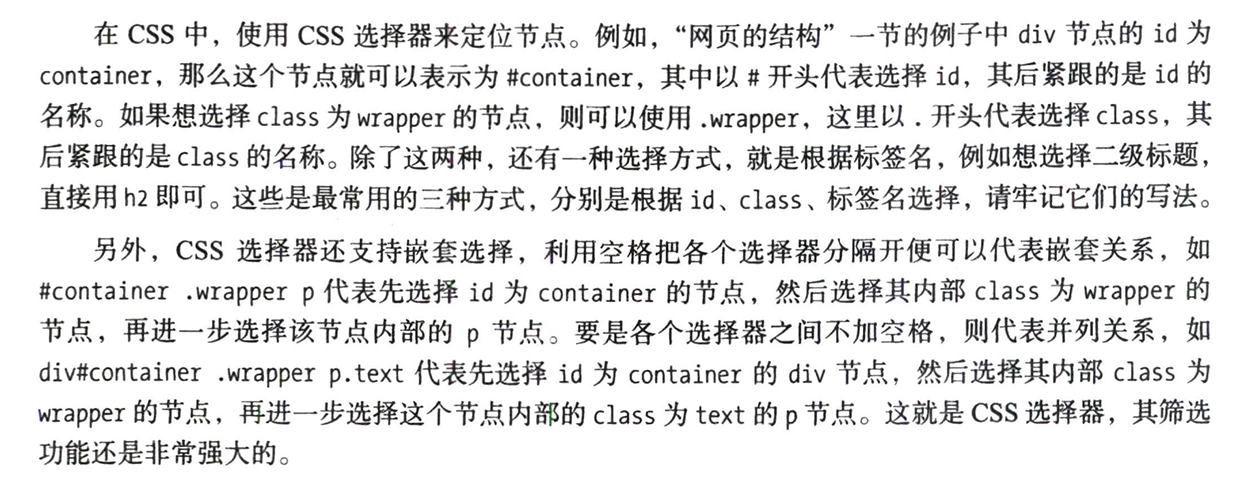 在 CSS 中，使用 CSS 选择器来定位节点。例如，“网页的结构”一节的例子中 div 节点的 id 为 container，那么这个节点就可以表示为 #container，其中以 # 开头代表选择 id，其后紧跟的是 id 的名称。如果想选择 class 为 wrapper 的节点，则可以使用 .wrapper，这里以 . 开头代表选择 class，其后紧跟的是 class 的名称。除了这两种，还有一种选择方式，就是根据标签名，例如想选择二级标题，直接用 h2 即可。这些是最常用的三种方式，分别是根据 id、class、标签名选择，请牢记它们的写法。

另外，CSS 选择器还支持嵌套选择，利用空格把各个选择器分隔开便可以代表嵌套关系，如 #container .wrapper p 代表先选择 id 为 container 的节点，然后选择其内部 class 为 wrapper 的节点，再进一步选择该节点内部的 p 节点。要是各个选择器之间不加空格，则代表并列关系，如 div#container .wrapper p.text 代表先选择 id 为 container 的 div 节点，然后选择其内部 class 为 wrapper 的节点，再进一步选择这个节点内部的 class 为 text 的 p 节点。这就是 CSS 选择器，其筛选功能还是非常强大的。